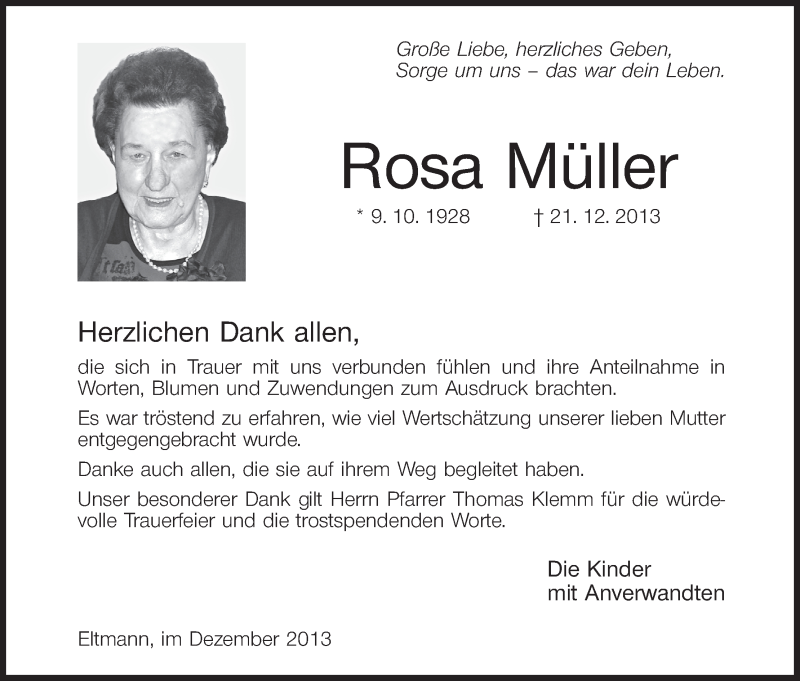 Große Liebe, herzliches Geben,
Sorge um uns – das war dein Leben.

Rosa Müller

* 9. 10. 1928 † 21. 12. 2013

Herzlichen Dank allen,

die sich in Trauer mit uns verbunden fühlen und ihre Anteilnahme in Worten, Blumen und Zuwendungen zum Ausdruck brachten.

Es war tröstend zu erfahren, wie viel Wertschätzung unserer lieben Mutter entgegengebracht wurde.

Danke auch allen, die sie auf ihrem Weg begleitet haben.

Unser besonderer Dank gilt Herrn Pfarrer Thomas Klemm für die würdevolle Trauerfeier und die trostspendenden Worte.

Die Kinder
mit Anverwandten

Eltmann, im Dezember 2013